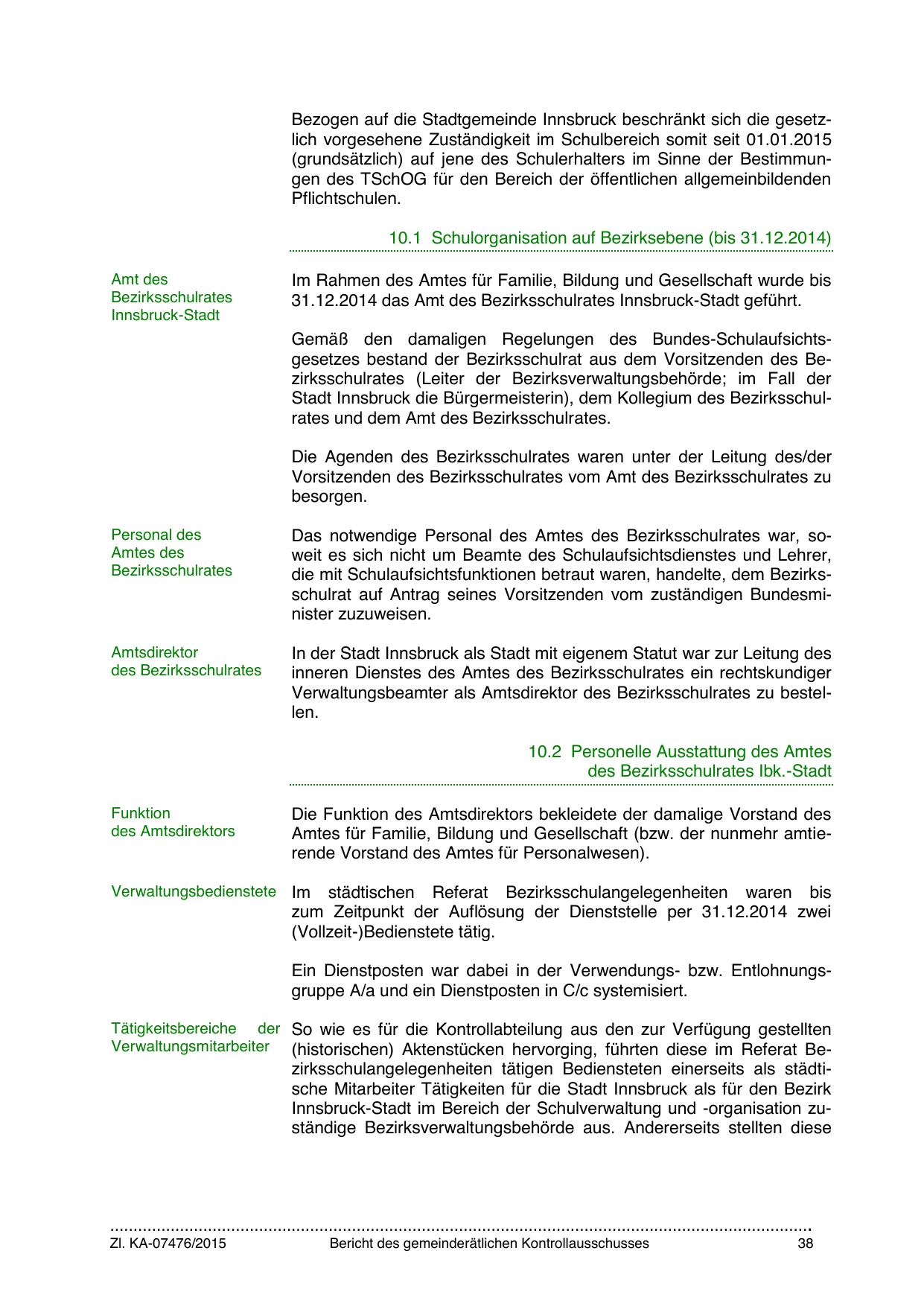 Bezogen auf die Stadtgemeinde Innsbruck beschränkt sich die gesetzlich vorgesehene Zuständigkeit im Schulbereich somit seit 01.01.2015 (grundsätzlich) auf jene des Schulerhalters im Sinne der Bestimmungen des TSchOG für den Bereich der öffentlichen allgemeinbildenden Pflichtschulen.

10.1 Schulorganisation auf Bezirksebene (bis 31.12.2014)

Amt des Bezirksschulrates Innsbruck-Stadt

Im Rahmen des Amtes für Familie, Bildung und Gesellschaft wurde bis 31.12.2014 das Amt des Bezirksschulrates Innsbruck-Stadt geführt.

Gemäß den damaligen Regelungen des Bundes-Schulaufsichtsgesetzes bestand der Bezirksschulrat aus dem Vorsitzenden des Bezirksschulrates (Leiter der Bezirksverwaltungsbehörde; im Fall der Stadt Innsbruck die Bürgermeisterin), dem Kollegium des Bezirksschulrates und dem Amt des Bezirksschulrates.

Die Agenden des Bezirksschulrates waren unter der Leitung des/der Vorsitzenden des Bezirksschulrates vom Amt des Bezirksschulrates zu besorgen.

Personal des Amtes des Bezirksschulrates

Das notwendige Personal des Amtes des Bezirksschulrates war, soweit es sich nicht um Beamte des Schulaufsichtsdienstes und Lehrer, die mit Schulaufsichtsfunktionen betraut waren, handelte, dem Bezirksschulrat auf Antrag seines Vorsitzenden vom zuständigen Bundesminister zuzuweisen.

Amtsdirektor des Bezirksschulrates

In der Stadt Innsbruck als Stadt mit eigenem Statut war zur Leitung des inneren Dienstes des Amtes des Bezirksschulrates ein rechtskundiger Verwaltungsbeamter als Amtsdirektor des Bezirksschulrates zu bestellen.

10.2 Personelle Ausstattung des Amtes des Bezirksschulrates Ibk.-Stadt

Funktion des Amtsdirektors

Die Funktion des Amtsdirektors bekleidete der damalige Vorstand des Amtes für Familie, Bildung und Gesellschaft (bzw. der nunmehr amtierende Vorstand des Amtes für Personalwesen).

Verwaltungsbedienstete

Im städtischen Referat Bezirksschulangelegenheiten waren bis zum Zeitpunkt der Auflösung der Dienststelle per 31.12.2014 zwei (Vollzeit-)Bedienstete tätig.

Ein Dienstposten war dabei in der Verwendungs- bzw. Entlohnungsgruppe A/a und ein Dienstposten in C/c systemisiert.

Tätigkeitsbereiche der Verwaltungsmitarbeiter

So wie es für die Kontrollabteilung aus den zur Verfügung gestellten (historischen) Aktenstücken hervorging, führten diese im Referat Bezirksschulangelegenheiten tätigen Bediensteten einerseits als städtische Mitarbeiter Tätigkeiten für die Stadt Innsbruck als für den Bezirk Innsbruck-Stadt im Bereich der Schulverwaltung und -organisation zuständige Bezirksverwaltungsbehörde aus. Andererseits stellten diese

Zl. KA-07476/2015 Bericht des gemeinderätlichen Kontrollausschusses 38